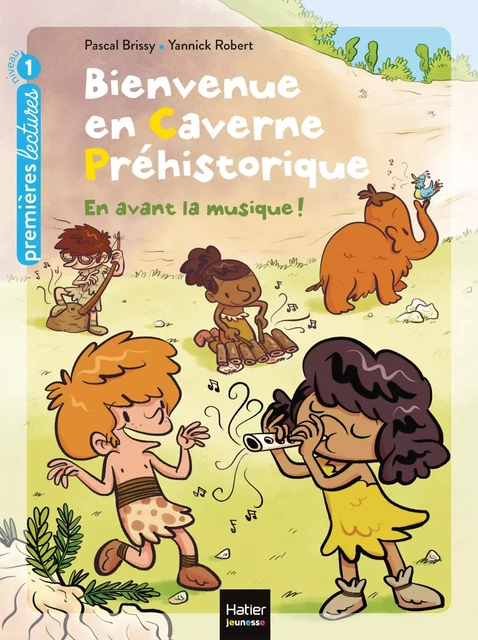 niveau 1
premières lectures

Pascal Brissy • Yannick Robert

Bienvenue en Caverne Préhistorique

En avant la musique !

Hatier jeunesse